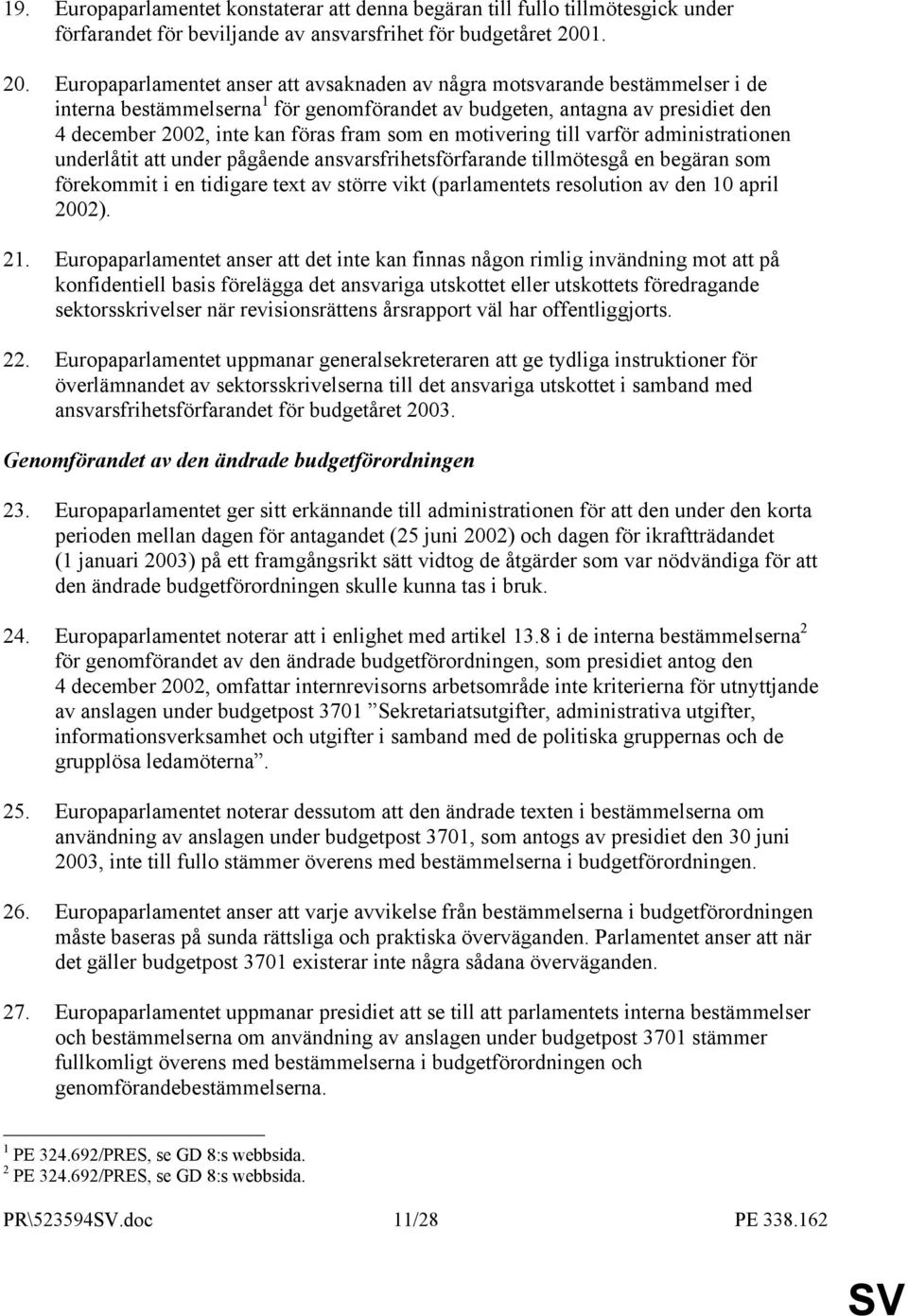 19. Europaparlamentet konstaterar att denna begäran till fullo tillmötesgick under förfarandet för beviljande av ansvarsfrihet för budgetåret 2001.

20. Europaparlamentet anser att avsaknaden av några motsvarande bestämmelser i de interna bestämmelserna$^1$ för genomförandet av budgeten, antagna av presidiet den 4 december 2002, inte kan föras fram som en motivering till varför administrationen underlåtit att under pågående ansvarsfrihetsförfarande tillmötesgå en begäran som förekommit i en tidigare text av större vikt (parlamentets resolution av den 10 april 2002).

21. Europaparlamentet anser att det inte kan finnas någon rimlig invändning mot att på konfidentiell basis förelägga det ansvariga utskottet eller utskottets föredragande sektorsskrivelser när revisionsrättens årsrapport väl har offentliggjorts.

22. Europaparlamentet uppmanar generalsekreteraren att ge tydliga instruktioner för överlämnandet av sektorsskrivelserna till det ansvariga utskottet i samband med ansvarsfrihetsförfarandet för budgetåret 2003.

Genomförandet av den ändrade budgetförordningen

23. Europaparlamentet ger sitt erkännande till administrationen för att den under den korta perioden mellan dagen för antagandet (25 juni 2002) och dagen för ikraftträdandet (1 januari 2003) på ett framgångsrikt sätt vidtog de åtgärder som var nödvändiga för att den ändrade budgetförordningen skulle kunna tas i bruk.

24. Europaparlamentet noterar att i enlighet med artikel 13.8 i de interna bestämmelserna$^2$ för genomförandet av den ändrade budgetförordningen, som presidiet antog den 4 december 2002, omfattar internrevisorns arbetsområde inte kriterierna för utnyttjande av anslagen under budgetpost 3701 ”Sekretariatsutgifter, administrativa utgifter, informationsverksamhet och utgifter i samband med de politiska gruppernas och de grupplösa ledamöterna”.

25. Europaparlamentet noterar dessutom att den ändrade texten i bestämmelserna om användning av anslagen under budgetpost 3701, som antogs av presidiet den 30 juni 2003, inte till fullo stämmer överens med bestämmelserna i budgetförordningen.

26. Europaparlamentet anser att varje avvikelse från bestämmelserna i budgetförordningen måste baseras på sunda rättsliga och praktiska överväganden. Parlamentet anser att när det gäller budgetpost 3701 existerar inte några sådana överväganden.

27. Europaparlamentet uppmanar presidiet att se till att parlamentets interna bestämmelser och bestämmelserna om användning av anslagen under budgetpost 3701 stämmer fullkomligt överens med bestämmelserna i budgetförordningen och genomförandebestämmelserna.

$^1$ PE 324.692/PRES, se GD 8:s webbsida.
$^2$ PE 324.692/PRES, se GD 8:s webbsida.

PR\523594SV.doc 11/28 PE 338.162

SV